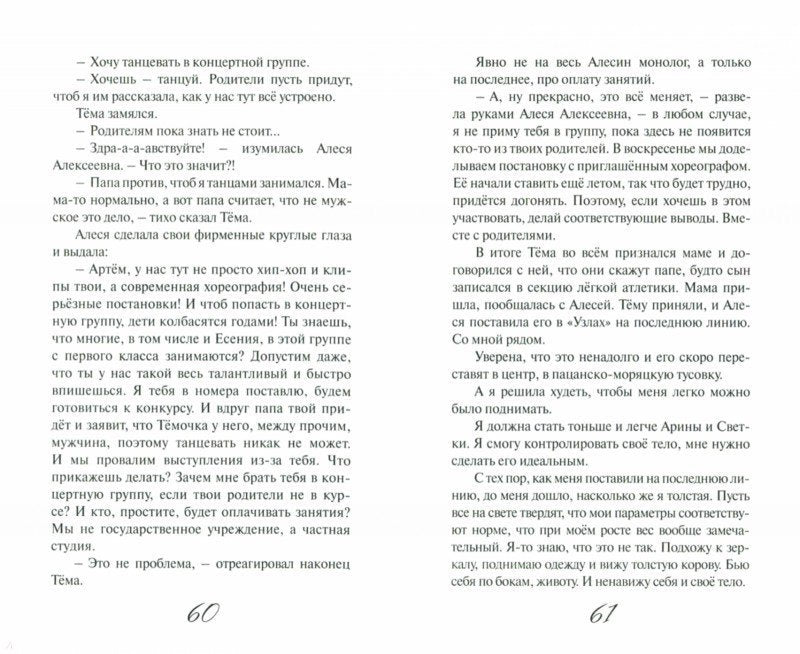 – Хочу танцевать в концертной группе.

– Хочешь – танцуй. Родители пусть придут, чтоб я им рассказала, как у нас тут всё устроено.

Тёма замялся.

– Родителям пока знать не стоит...

– Здра-а-а-авствуйте! – изумилась Алеся Алексеевна. – Что это значит?!

– Папа против, чтоб я танцами занимался. Мама-то нормально, а вот папа считает, что не мужское это дело, – тихо сказал Тёма.

Алеся сделала свои фирменные круглые глаза и выдала:

– Артём, у нас тут не просто хип-хоп и клипы твои, а современная хореография! Очень серьёзные постановки! И чтоб попасть в концертную группу, дети колбасятся годами! Ты знаешь, что многие, в том числе и Есения, в этой группе с первого класса занимаются? Допустим даже, что ты у нас такой весь талантливый и быстро впишешься. Я тебя в номера поставлю, будем готовиться к конкурсу. И вдруг папа твой придёт и заявит, что Тёмочка у него, между прочим, мужчина, поэтому танцевать никак не может. И мы провалим выступления из-за тебя. Что прикажешь делать? Зачем мне брать тебя в концертную группу, если твои родители не в курсе? И кто, простите, будет оплачивать занятия? Мы не государственное учреждение, а частная студия.

– Это не проблема, – отреагировал наконец Тёма.

60

Явно не на весь Алесин монолог, а только на последнее, про оплату занятий.

– А, ну прекрасно, это всё меняет, – развела руками Алеся Алексеевна, – в любом случае, я не приму тебя в группу, пока здесь не появится кто-то из твоих родителей. В воскресенье мы доделываем постановку с приглашённым хореографом. Её начали ставить ещё летом, так что будет трудно, придётся догонять. Поэтому, если хочешь в этом участвовать, делай соответствующие выводы. Вместе с родителями.

В итоге Тёма во всём признался маме и договорился с ней, что они скажут папе, будто сын записался в секцию лёгкой атлетики. Мама пришла, пообщалась с Алесей. Тёму приняли, и Алеся поставила его в «Узлах» на последнюю линию. Со мной рядом.

Уверена, что это ненадолго и его скоро переставят в центр, в пацанско-моряцкую тусовку.

А я решила худеть, чтобы меня легко можно было поднимать.

Я должна стать тоньше и легче Арины и Светки. Я смогу контролировать своё тело, мне нужно сделать его идеальным.

С тех пор, как меня поставили на последнюю линию, до меня дошло, насколько же я толстая. Пусть все на свете твердят, что мои параметры соответствуют норме, что при моём росте вес вообще замечательный. Я-то знаю, что это не так. Подхожу к зеркалу, поднимаю одежду и вижу толстую корову. Бью себя по бокам, животу. И ненавижу себя и своё тело.

61